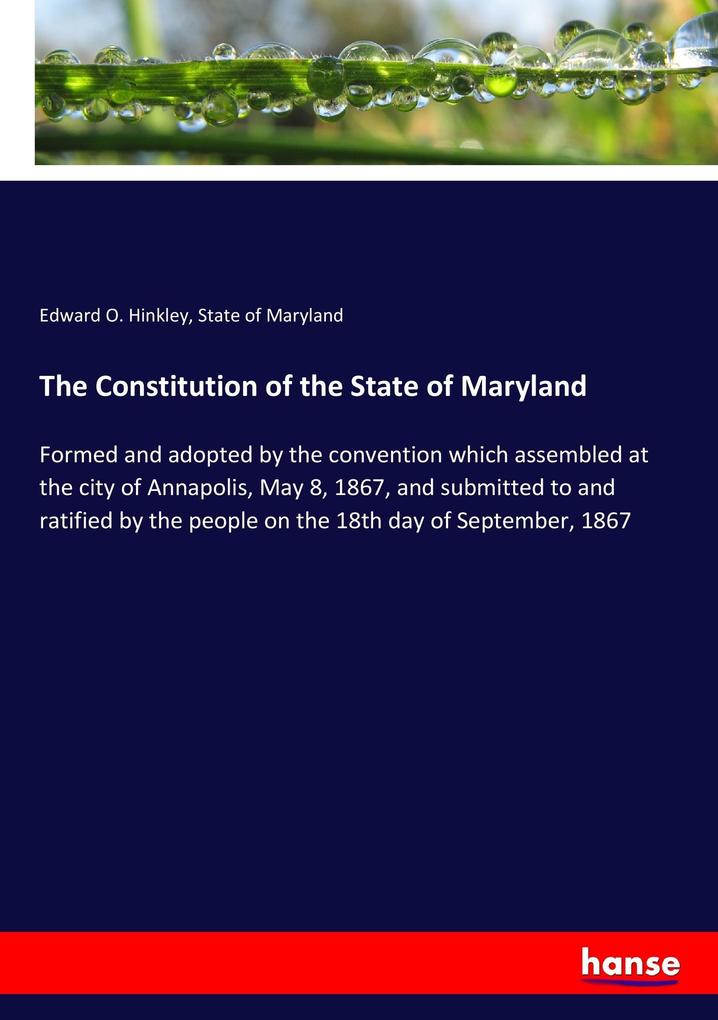 Edward O. Hinkley, State of Maryland

The Constitution of the State of Maryland

Formed and adopted by the convention which assembled at the city of Annapolis, May 8, 1867, and submitted to and ratified by the people on the 18th day of September, 1867

hanse